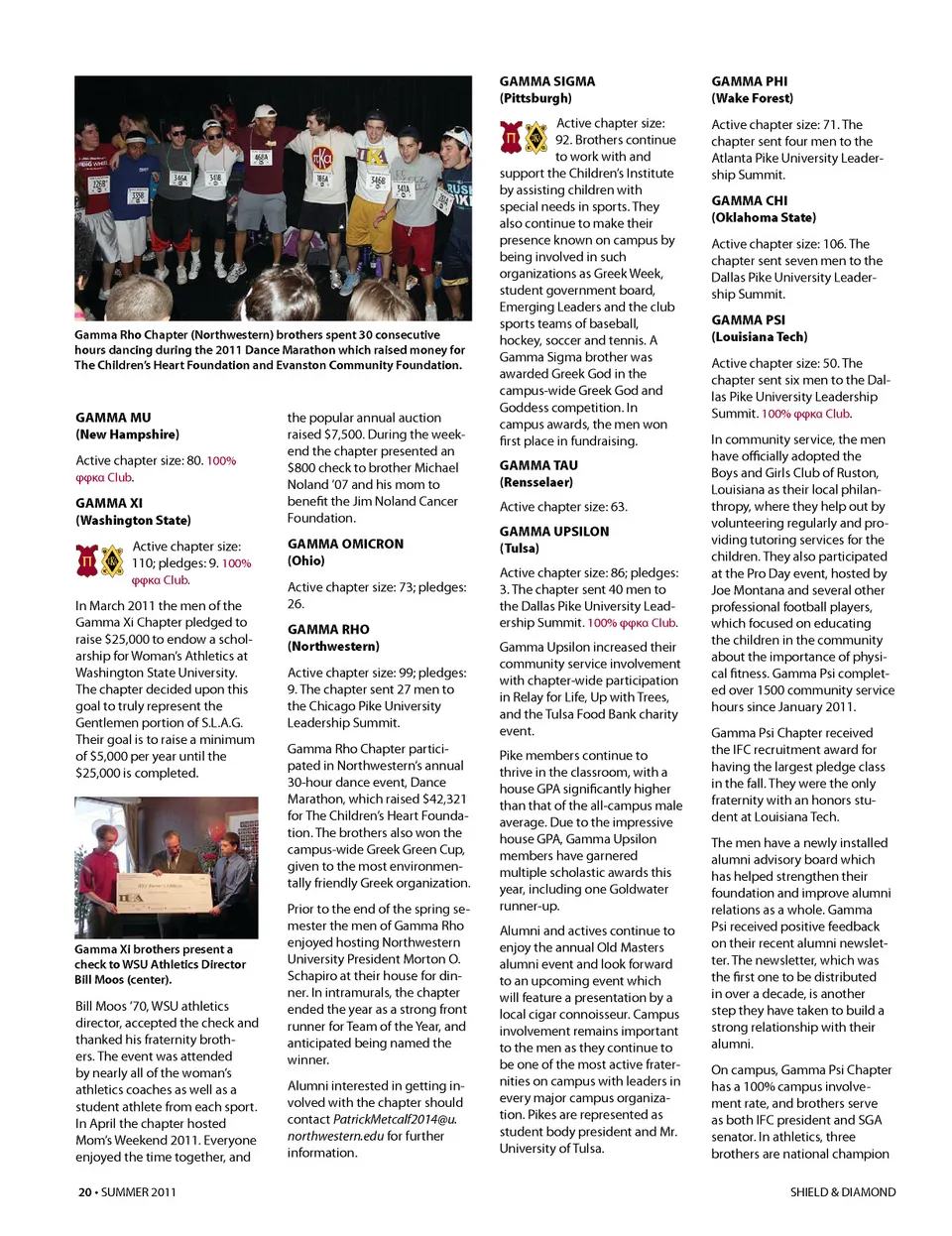 Gamma Rho Chapter (Northwestern) brothers spent 30 consecutive hours dancing during the 2011 Dance Marathon which raised money for The Children's Heart Foundation and Evanston Community Foundation.

GAMMA MU
(New Hampshire)

Active chapter size: 80. 100% φφκα Club.

GAMMA XI
(Washington State)

Active chapter size: 110; pledges: 9. 100% φφκα Club.

In March 2011 the men of the Gamma Xi Chapter pledged to raise $25,000 to endow a scholarship for Woman's Athletics at Washington State University. The chapter decided upon this goal to truly represent the Gentlemen portion of S.L.A.G. Their goal is to raise a minimum of $5,000 per year until the $25,000 is completed.

Gamma Xi brothers present a check to WSU Athletics Director Bill Moos (center).

Bill Moos '70, WSU athletics director, accepted the check and thanked his fraternity brothers. The event was attended by nearly all of the woman's athletics coaches as well as a student athlete from each sport. In April the chapter hosted Mom's Weekend 2011. Everyone enjoyed the time together, and the popular annual auction raised $7,500. During the weekend the chapter presented an $800 check to brother Michael Noland '07 and his mom to benefit the Jim Noland Cancer Foundation.

GAMMA OMICRON
(Ohio)

Active chapter size: 73; pledges: 26.

GAMMA RHO
(Northwestern)

Active chapter size: 99; pledges: 9. The chapter sent 27 men to the Chicago Pike University Leadership Summit.

Gamma Rho Chapter participated in Northwestern's annual 30-hour dance event, Dance Marathon, which raised $42,321 for The Children's Heart Foundation. The brothers also won the campus-wide Greek Green Cup, given to the most environmentally friendly Greek organization.

Prior to the end of the spring semester the men of Gamma Rho enjoyed hosting Northwestern University President Morton O. Schapiro at their house for dinner. In intramurals, the chapter ended the year as a strong front runner for Team of the Year, and anticipated being named the winner.

Alumni interested in getting involved with the chapter should contact PatrickMetcalf2014@u.northwestern.edu for further information.

GAMMA SIGMA
(Pittsburgh)

Active chapter size: 92. Brothers continue to work with and support the Children's Institute by assisting children with special needs in sports. They also continue to make their presence known on campus by being involved in such organizations as Greek Week, student government board, Emerging Leaders and the club sports teams of baseball, hockey, soccer and tennis. A Gamma Sigma brother was awarded Greek God in the campus-wide Greek God and Goddess competition. In campus awards, the men won first place in fundraising.

GAMMA TAU
(Rensselaer)

Active chapter size: 63.

GAMMA UPSILON
(Tulsa)

Active chapter size: 86; pledges: 3. The chapter sent 40 men to the Dallas Pike University Leadership Summit. 100% φφκα Club.

Gamma Upsilon increased their community service involvement with chapter-wide participation in Relay for Life, Up with Trees, and the Tulsa Food Bank charity event.

Pike members continue to thrive in the classroom, with a house GPA significantly higher than that of the all-campus male average. Due to the impressive house GPA, Gamma Upsilon members have garnered multiple scholastic awards this year, including one Goldwater runner-up.

Alumni and actives continue to enjoy the annual Old Masters alumni event and look forward to an upcoming event which will feature a presentation by a local cigar connoisseur. Campus involvement remains important to the men as they continue to be one of the most active fraternities on campus with leaders in every major campus organization. Pikes are represented as student body president and Mr. University of Tulsa.

GAMMA PHI
(Wake Forest)

Active chapter size: 71. The chapter sent four men to the Atlanta Pike University Leadership Summit.

GAMMA CHI
(Oklahoma State)

Active chapter size: 106. The chapter sent seven men to the Dallas Pike University Leadership Summit.

GAMMA PSI
(Louisiana Tech)

Active chapter size: 50. The chapter sent six men to the Dallas Pike University Leadership Summit. 100% φφκα Club.

In community service, the men have officially adopted the Boys and Girls Club of Ruston, Louisiana as their local philanthropy, where they help out by volunteering regularly and providing tutoring services for the children. They also participated at the Pro Day event, hosted by Joe Montana and several other professional football players, which focused on educating the children in the community about the importance of physical fitness. Gamma Psi completed over 1500 community service hours since January 2011.

Gamma Psi Chapter received the IFC recruitment award for having the largest pledge class in the fall. They were the only fraternity with an honors student at Louisiana Tech.

The men have a newly installed alumni advisory board which has helped strengthen their foundation and improve alumni relations as a whole. Gamma Psi received positive feedback on their recent alumni newsletter. The newsletter, which was the first one to be distributed in over a decade, is another step they have taken to build a strong relationship with their alumni.

On campus, Gamma Psi Chapter has a 100% campus involvement rate, and brothers serve as both IFC president and SGA senator. In athletics, three brothers are national champion

20 • SUMMER 2011

SHIELD & DIAMOND